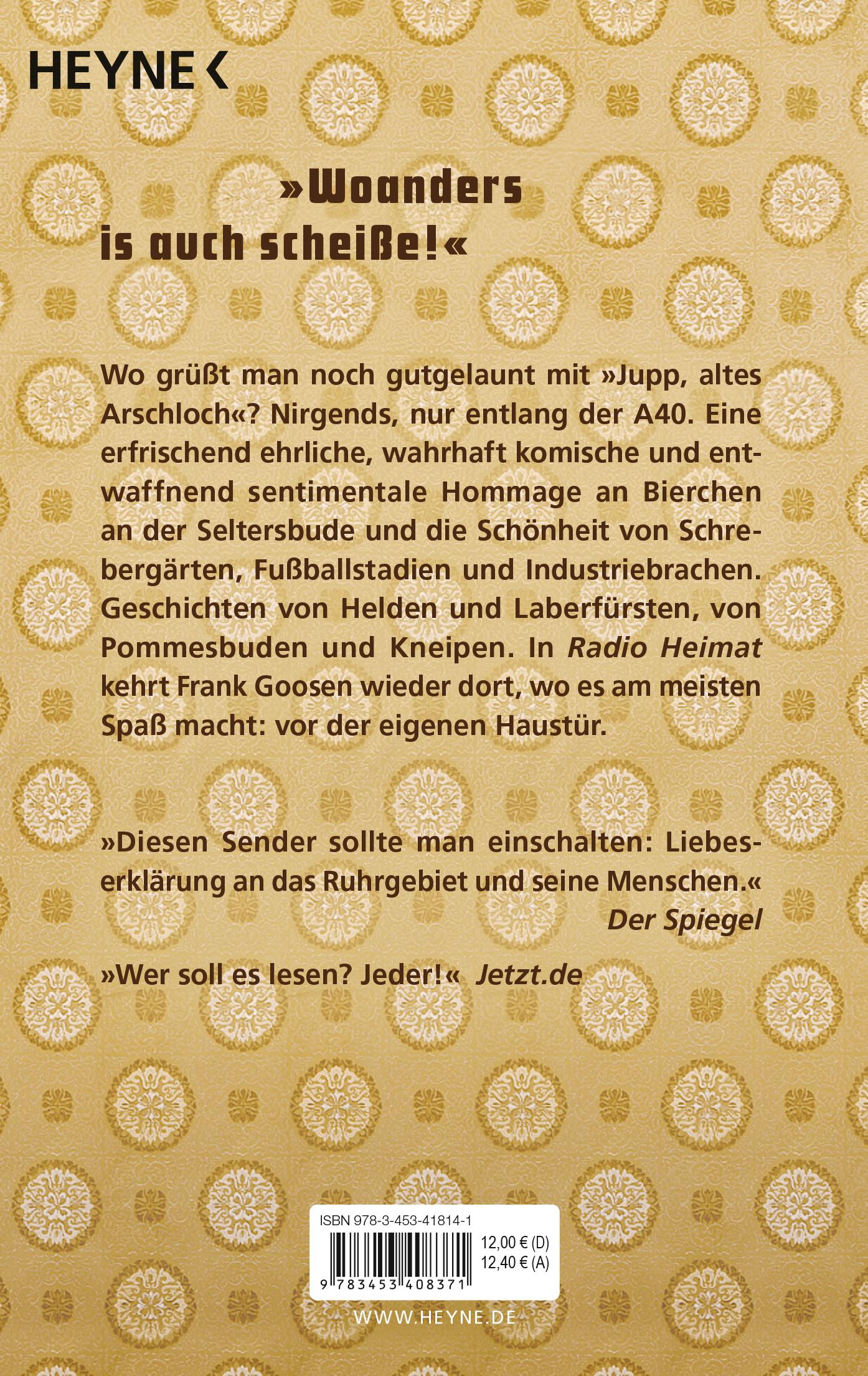 HEYNE <

»Woanders is auch scheiße!«

Wo grüßt man noch gutgelaunt mit »Jupp, altes Arschloch«? Nirgends, nur entlang der A40. Eine erfrischend ehrliche, wahrhaft komische und entwaffnend sentimentale Hommage an Bierchen an der Seltersbude und die Schönheit von Schrebergärten, Fußballstadien und Industriebrachen. Geschichten von Helden und Laberfürsten, von Pommesbuden und Kneipen. In Radio Heimat kehrt Frank Goosen wieder dort, wo es am meisten Spaß macht: vor der eigenen Haustür.

»Diesen Sender sollte man einschalten: Liebeserklärung an das Ruhrgebiet und seine Menschen.«
Der Spiegel

»Wer soll es lesen? Jeder!« Jetzt.de

ISBN 978-3-453-41814-1
12,00 € (D)
12,40 € (A)
9 783453 408371

WWW.HEYNE.DE